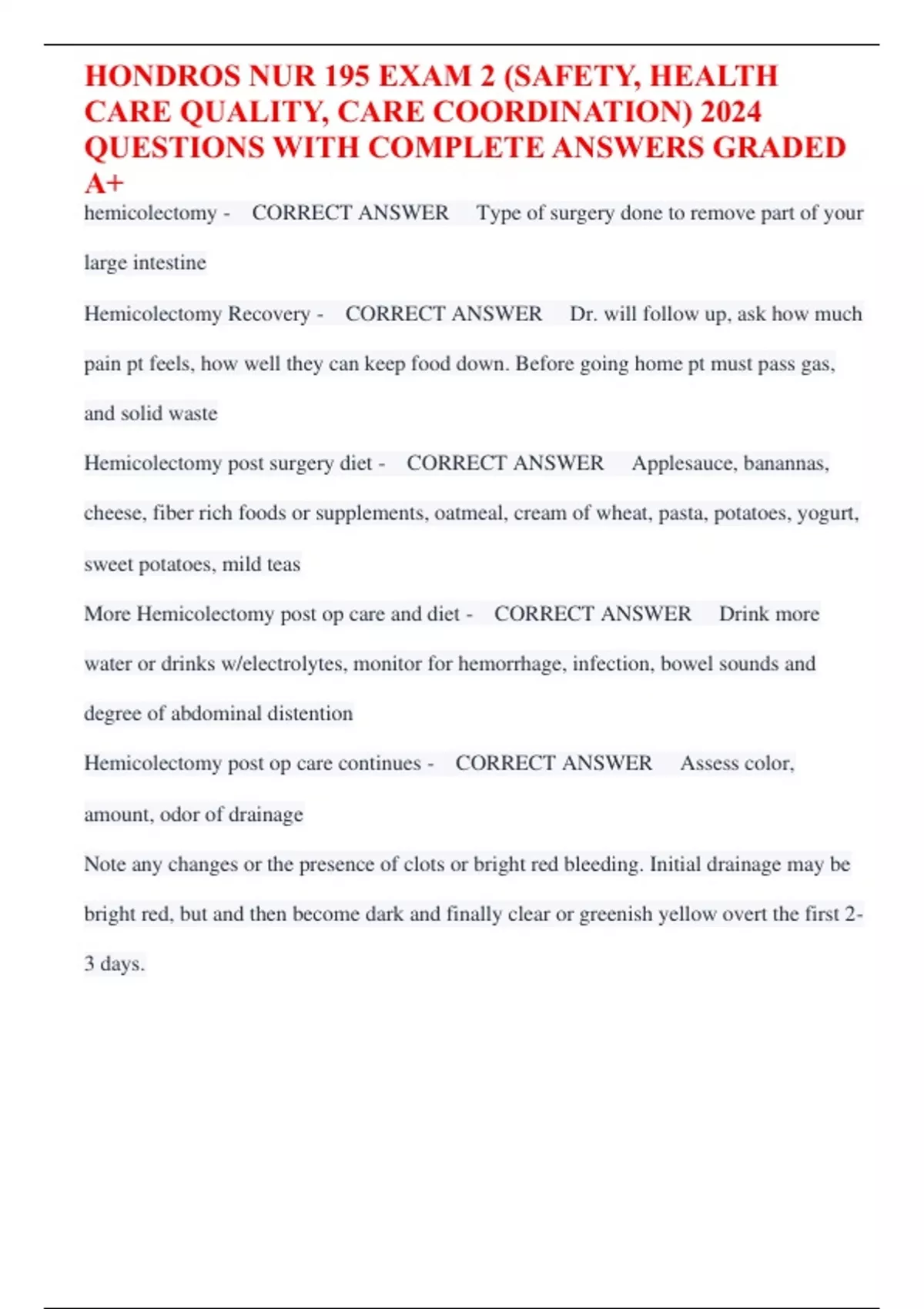 HONDROS NUR 195 EXAM 2 (SAFETY, HEALTH CARE QUALITY, CARE COORDINATION) 2024 QUESTIONS WITH COMPLETE ANSWERS GRADED A+

hemicolectomy - CORRECT ANSWER Type of surgery done to remove part of your large intestine

Hemicolectomy Recovery - CORRECT ANSWER Dr. will follow up, ask how much pain pt feels, how well they can keep food down. Before going home pt must pass gas, and solid waste

Hemicolectomy post surgery diet - CORRECT ANSWER Applesauce, banannas, cheese, fiber rich foods or supplements, oatmeal, cream of wheat, pasta, potatoes, yogurt, sweet potatoes, mild teas

More Hemicolectomy post op care and diet - CORRECT ANSWER Drink more water or drinks w/electrolytes, monitor for hemorrhage, infection, bowel sounds and degree of abdominal distention

Hemicolectomy post op care continues - CORRECT ANSWER Assess color, amount, odor of drainage

Note any changes or the presence of clots or bright red bleeding. Initial drainage may be bright red, but and then become dark and finally clear or greenish yellow overt the first 2-3 days.